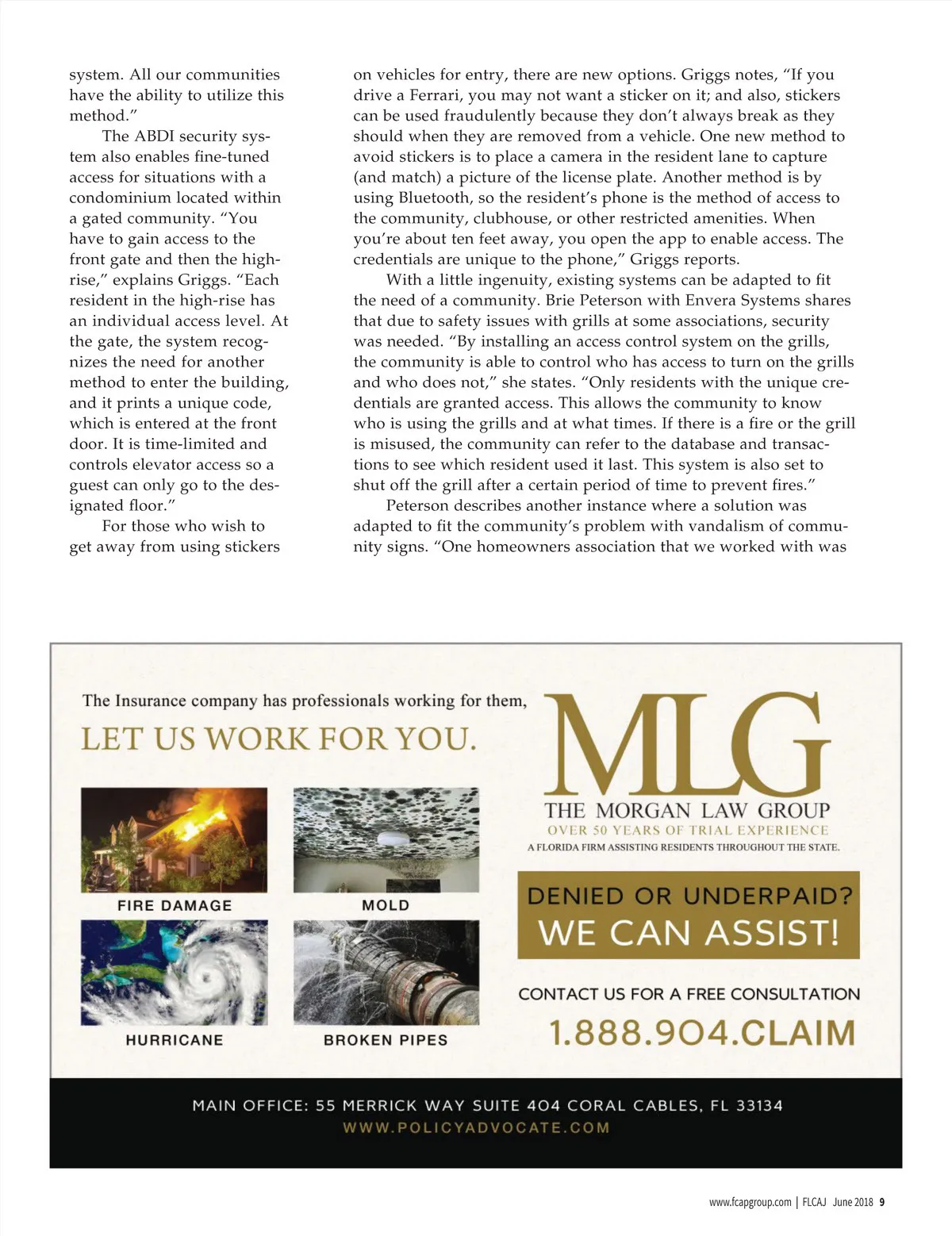 system. All our communities have the ability to utilize this method."

The ABDI security system also enables fine-tuned access for situations with a condominium located within a gated community. "You have to gain access to the front gate and then the high-rise," explains Griggs. "Each resident in the high-rise has an individual access level. At the gate, the system recognizes the need for another method to enter the building, and it prints a unique code, which is entered at the front door. It is time-limited and controls elevator access so a guest can only go to the designated floor."

For those who wish to get away from using stickers on vehicles for entry, there are new options. Griggs notes, "If you drive a Ferrari, you may not want a sticker on it; and also, stickers can be used fraudulently because they don't always break as they should when they are removed from a vehicle. One new method to avoid stickers is to place a camera in the resident lane to capture (and match) a picture of the license plate. Another method is by using Bluetooth, so the resident's phone is the method of access to the community, clubhouse, or other restricted amenities. When you're about ten feet away, you open the app to enable access. The credentials are unique to the phone," Griggs reports.

With a little ingenuity, existing systems can be adapted to fit the need of a community. Brie Peterson with Envera Systems shares that due to safety issues with grills at some associations, security was needed. "By installing an access control system on the grills, the community is able to control who has access to turn on the grills and who does not," she states. "Only residents with the unique credentials are granted access. This allows the community to know who is using the grills and at what times. If there is a fire or the grill is misused, the community can refer to the database and transactions to see which resident used it last. This system is also set to shut off the grill after a certain period of time to prevent fires."

Peterson describes another instance where a solution was adapted to fit the community's problem with vandalism of community signs. "One homeowners association that we worked with was

The Insurance company has professionals working for them,
LET US WORK FOR YOU.

FIRE DAMAGE
MOLD
HURRICANE
BROKEN PIPES

MLG
THE MORGAN LAW GROUP
OVER 50 YEARS OF TRIAL EXPERIENCE
A FLORIDA FIRM ASSISTING RESIDENTS THROUGHOUT THE STATE.

DENIED OR UNDERPAID?
WE CAN ASSIST!

CONTACT US FOR A FREE CONSULTATION
1.888.904.CLAIM

MAIN OFFICE: 55 MERRICK WAY SUITE 404 CORAL CABLES, FL 33134
WWW.POLICYADVOCATE.COM

www.fcapgroup.com | FLCAJ June 2018 9